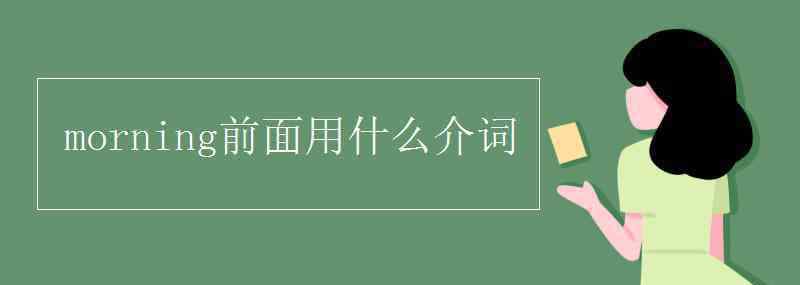 morning前面用什么介词